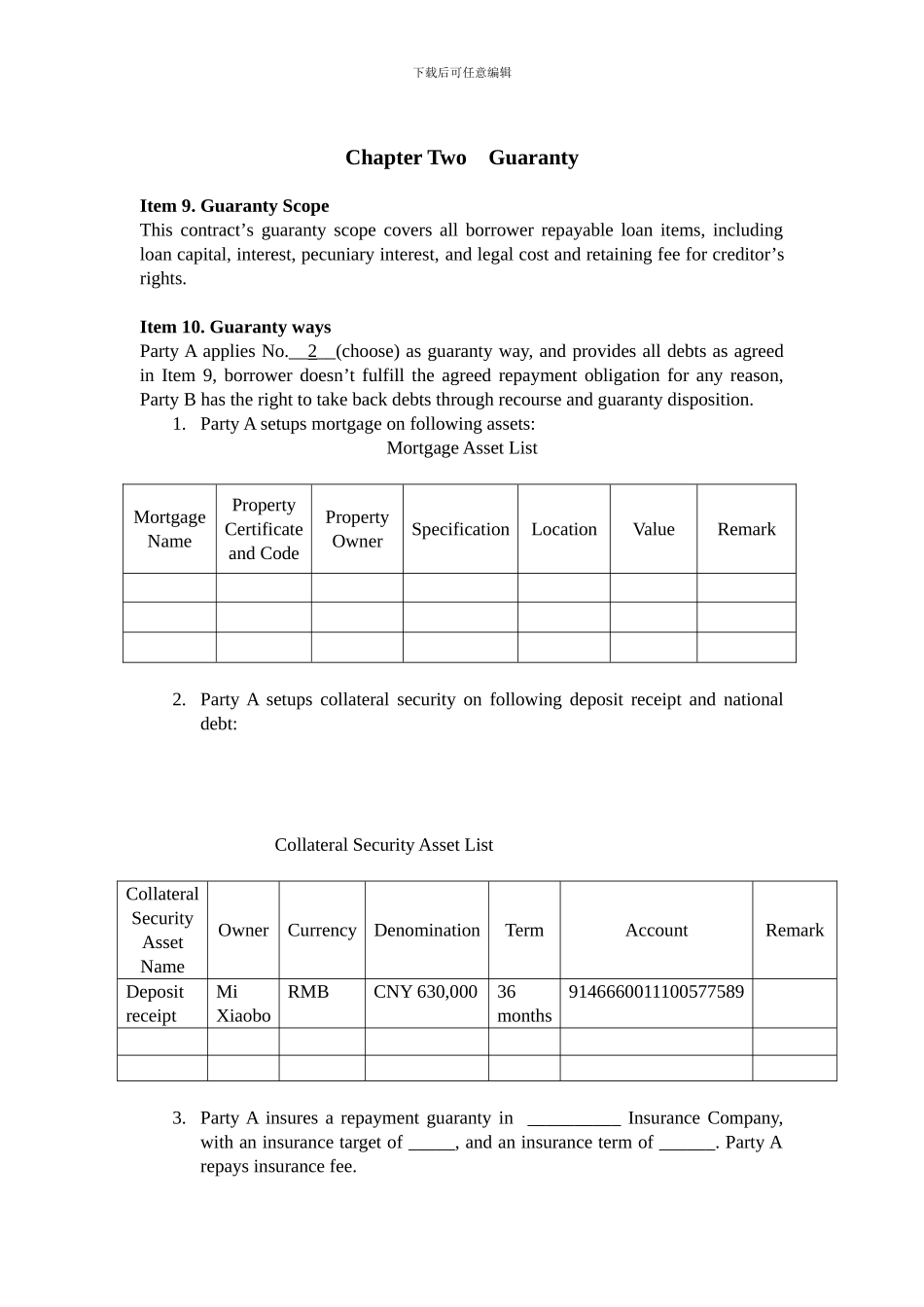 下载后可任意编辑

Chapter Two Guaranty

Item 9. Guaranty Scope
This contract’s guaranty scope covers all borrower repayable loan items, including loan capital, interest, pecuniary interest, and legal cost and retaining fee for creditor’s rights.

Item 10. Guaranty ways
Party A applies No.__2__(choose) as guaranty way, and provides all debts as agreed in Item 9, borrower doesn’t fulfill the agreed repayment obligation for any reason, Party B has the right to take back debts through recourse and guaranty disposition.

1. Party A setups mortgage on following assets:

Mortgage Asset List

| Mortgage Name | Property Certificate and Code | Property Owner | Specification | Location | Value | Remark |
|---|---|---|---|---|---|---|
| | | | | | | |
| | | | | | | |
| | | | | | | |

2. Party A setups collateral security on following deposit receipt and national debt:

Collateral Security Asset List

| Collateral Security Asset Name | Owner | Currency | Denomination | Term | Account | Remark |
|---|---|---|---|---|---|---|
| Deposit receipt | Mi Xiaobo | RMB | CNY 630,000 | 36 months | 9146660011100577589 | |
| | | | | | | |
| | | | | | | |

3. Party A insures a repayment guaranty in __________ Insurance Company, with an insurance target of _____, and an insurance term of ______. Party A repays insurance fee.